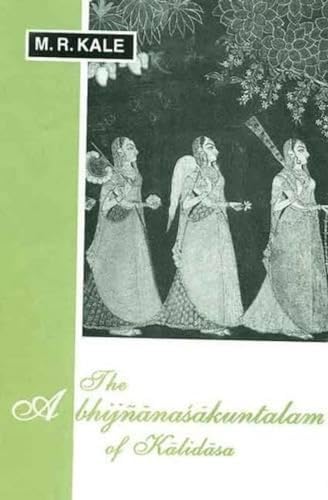 M. R. KALE

The Abhijñānaśākuntalam of Kālidāsa